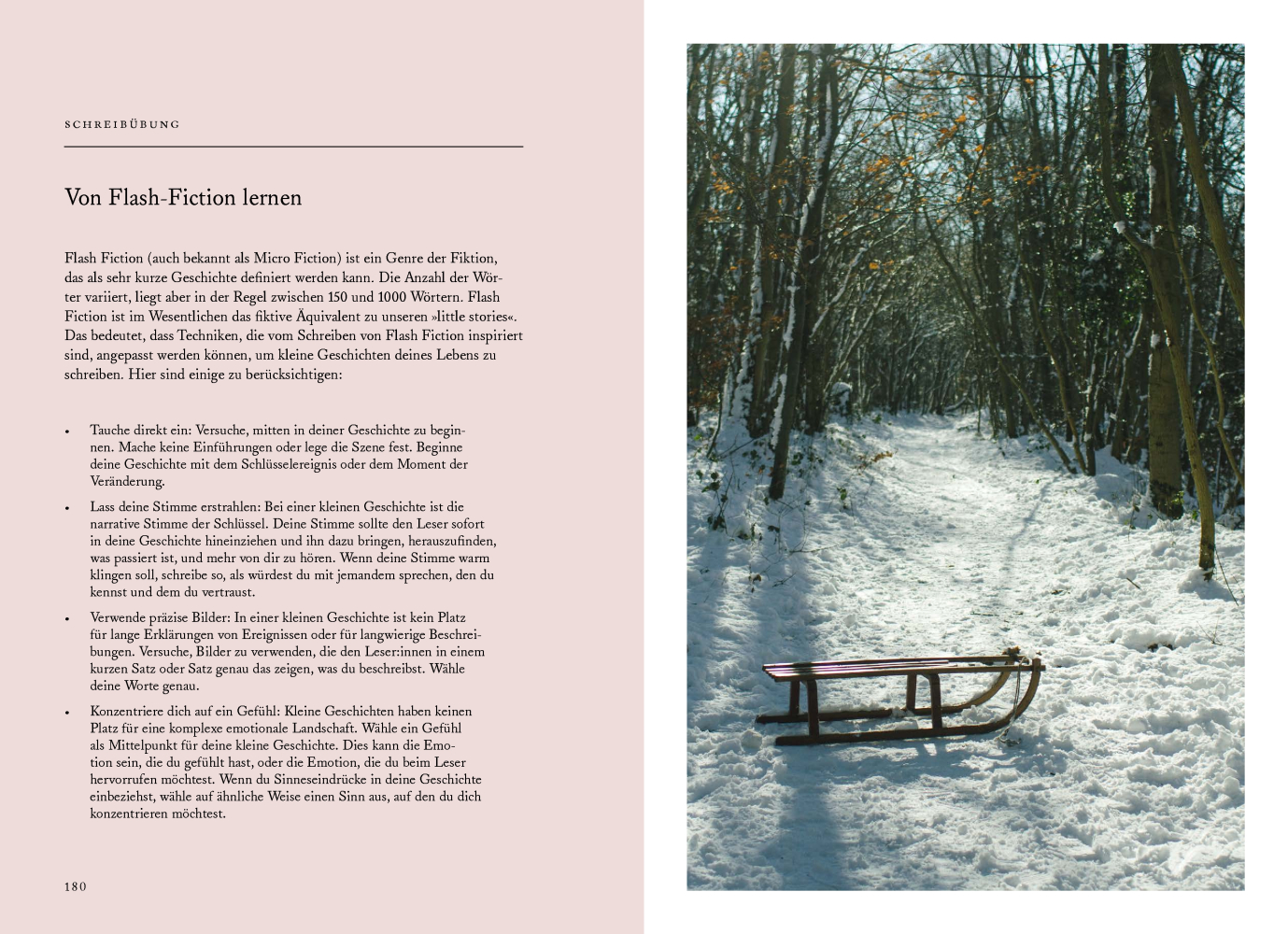 SCHREIBÜBUNG

Von Flash-Fiction lernen

Flash Fiction (auch bekannt als Micro Fiction) ist ein Genre der Fiktion, das als sehr kurze Geschichte definiert werden kann. Die Anzahl der Wörter variiert, liegt aber in der Regel zwischen 150 und 1000 Wörtern. Flash Fiction ist im Wesentlichen das fiktive Äquivalent zu unseren »little stories«. Das bedeutet, dass Techniken, die vom Schreiben von Flash Fiction inspiriert sind, angepasst werden können, um kleine Geschichten deines Lebens zu schreiben. Hier sind einige zu berücksichtigen:

• Tauche direkt ein: Versuche, mitten in deiner Geschichte zu beginnen. Mache keine Einführungen oder lege die Szene fest. Beginne deine Geschichte mit dem Schlüsselereignis oder dem Moment der Veränderung.

• Lass deine Stimme erstrahlen: Bei einer kleinen Geschichte ist die narrative Stimme der Schlüssel. Deine Stimme sollte den Leser sofort in deine Geschichte hineinziehen und ihn dazu bringen, herauszufinden, was passiert ist, und mehr von dir zu hören. Wenn deine Stimme warm klingen soll, schreibe so, als würdest du mit jemandem sprechen, den du kennst und dem du vertraust.

• Verwende präzise Bilder: In einer kleinen Geschichte ist kein Platz für lange Erklärungen von Ereignissen oder für langwierige Beschreibungen. Versuche, Bilder zu verwenden, die den Leser:innen in einem kurzen Satz oder Satz genau das zeigen, was du beschreibst. Wähle deine Worte genau.

• Konzentriere dich auf ein Gefühl: Kleine Geschichten haben keinen Platz für eine komplexe emotionale Landschaft. Wähle ein Gefühl als Mittelpunkt für deine kleine Geschichte. Dies kann die Emotion sein, die du gefühlt hast, oder die Emotion, die du beim Leser hervorrufen möchtest. Wenn du Sinneseindrücke in deine Geschichte einbeziehst, wähle auf ähnliche Weise einen Sinn aus, auf den du dich konzentrieren möchtest.

180